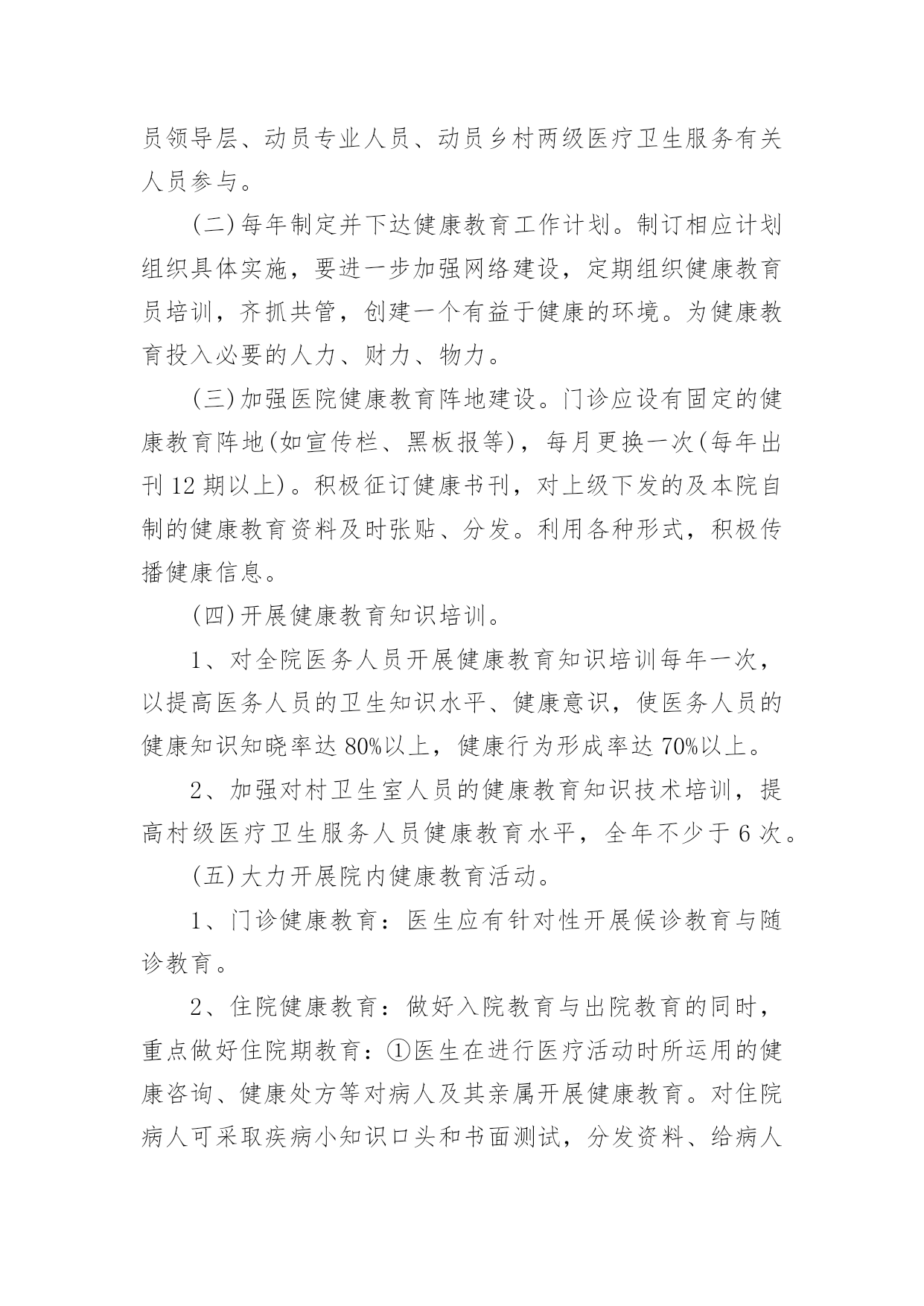 员领导层、动员专业人员、动员乡村两级医疗卫生服务有关人员参与。

(二)每年制定并下达健康教育工作计划。制订相应计划组织具体实施，要进一步加强网络建设，定期组织健康教育员培训，齐抓共管，创建一个有益于健康的环境。为健康教育投入必要的人力、财力、物力。

(三)加强医院健康教育阵地建设。门诊应设有固定的健康教育阵地(如宣传栏、黑板报等)，每月更换一次(每年出刊12期以上)。积极征订健康书刊，对上级下发的及本院自制的健康教育资料及时张贴、分发。利用各种形式，积极传播健康信息。

(四)开展健康教育知识培训。

1、对全院医务人员开展健康教育知识培训每年一次，以提高医务人员的卫生知识水平、健康意识，使医务人员的健康知识知晓率达80%以上，健康行为形成率达70%以上。

2、加强对村卫生室人员的健康教育知识技术培训，提高村级医疗卫生服务人员健康教育水平，全年不少于6次。

(五)大力开展院内健康教育活动。

1、门诊健康教育：医生应有针对性开展候诊教育与随诊教育。

2、住院健康教育：做好入院教育与出院教育的同时，重点做好住院期教育：①医生在进行医疗活动时所运用的健康咨询、健康处方等对病人及其亲属开展健康教育。对住院病人可采取疾病小知识口头和书面测试，分发资料、给病人